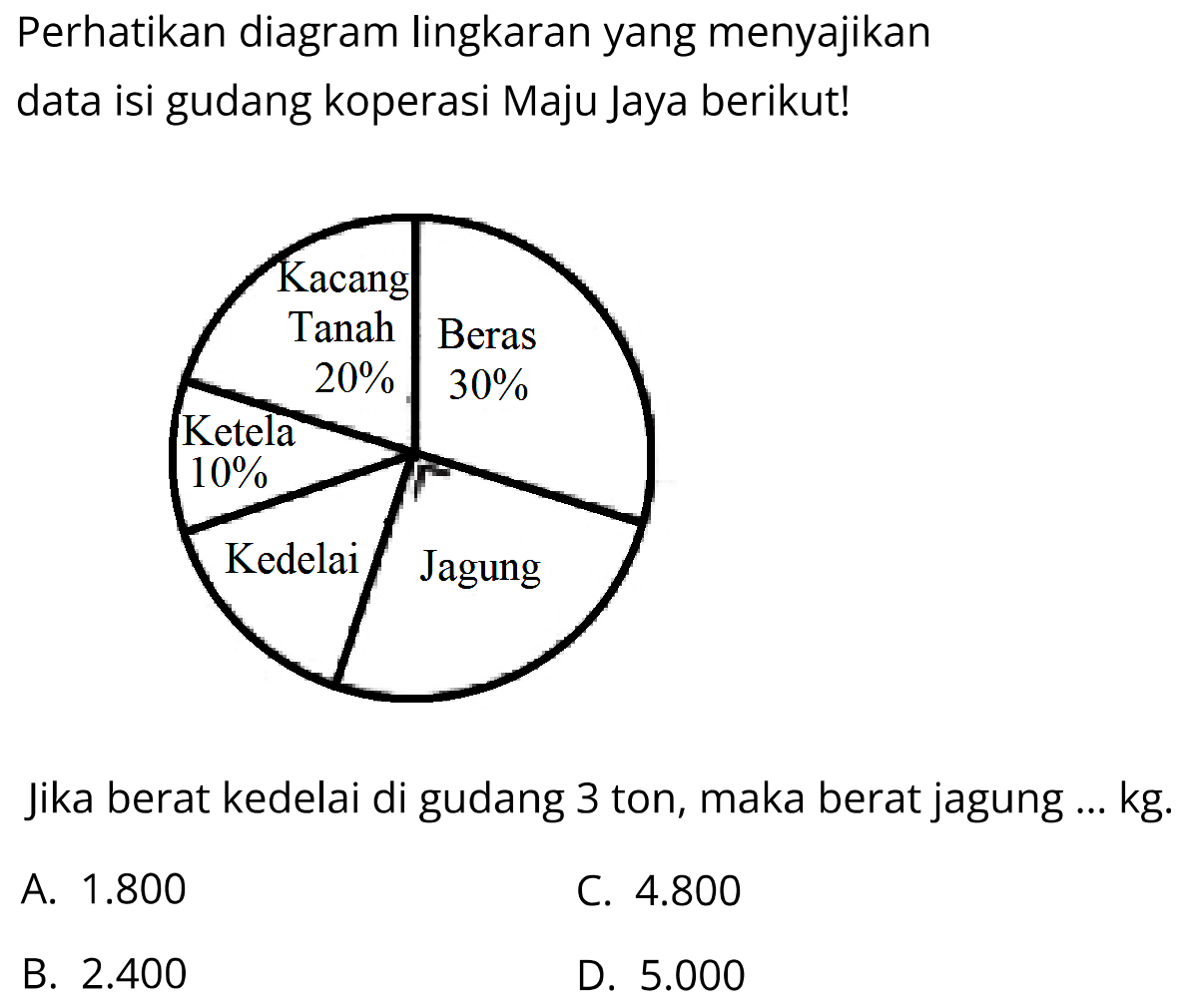 Perhatikan diagram lingkaran yang menyajikan data isi gudang koperasi Maju Jaya berikut!

Kacang Tanah 20%
Beras 30%
Ketela 10%
Kedelai
Jagung

Jika berat kedelai di gudang 3 ton, maka berat jagung ... kg.

A. 1.800
B. 2.400
C. 4.800
D. 5.000